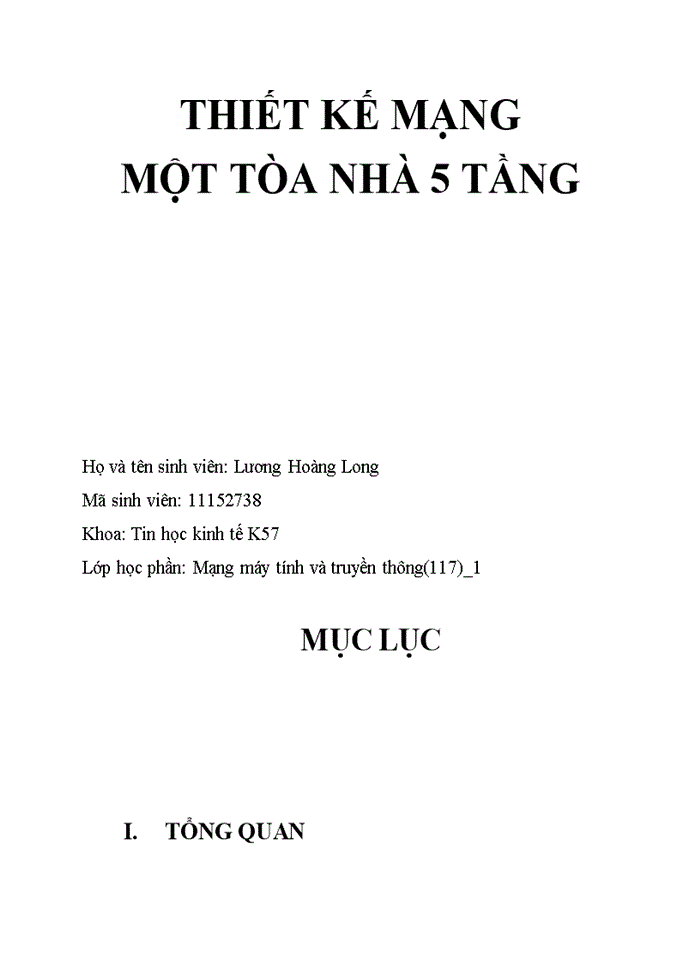 THIẾT KẾ MẠNG
MỘT TÒA NHÀ 5 TẦNG

Họ và tên sinh viên: Lương Hoàng Long

Mã sinh viên: 11152738

Khoa: Tin học kinh tế K57

Lớp học phần: Mạng máy tính và truyền thông(117)_1

MỤC LỤC

I. TỔNG QUAN